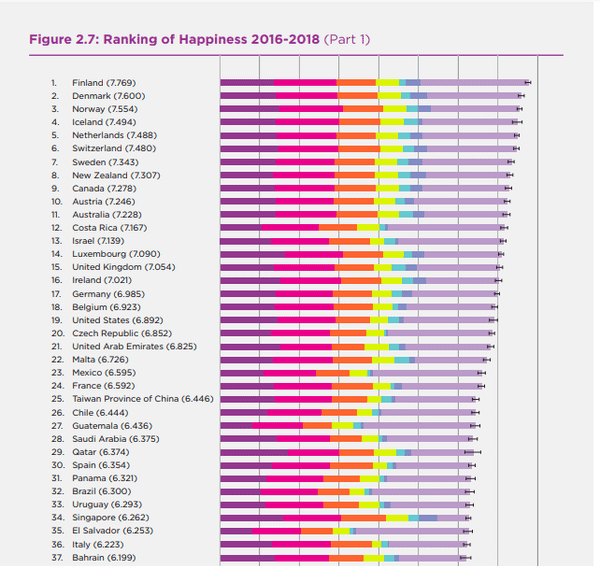 Figure 2.7: Ranking of Happiness 2016-2018 (Part 1)

1. Finland (7.769)
2. Denmark (7.600)
3. Norway (7.554)
4. Iceland (7.494)
5. Netherlands (7.488)
6. Switzerland (7.480)
7. Sweden (7.343)
8. New Zealand (7.307)
9. Canada (7.278)
10. Austria (7.246)
11. Australia (7.228)
12. Costa Rica (7.167)
13. Israel (7.139)
14. Luxembourg (7.090)
15. United Kingdom (7.054)
16. Ireland (7.021)
17. Germany (6.985)
18. Belgium (6.923)
19. United States (6.892)
20. Czech Republic (6.852)
21. United Arab Emirates (6.825)
22. Malta (6.726)
23. Mexico (6.595)
24. France (6.592)
25. Taiwan Province of China (6.446)
26. Chile (6.444)
27. Guatemala (6.436)
28. Saudi Arabia (6.375)
29. Qatar (6.374)
30. Spain (6.354)
31. Panama (6.321)
32. Brazil (6.300)
33. Uruguay (6.293)
34. Singapore (6.262)
35. El Salvador (6.253)
36. Italy (6.223)
37. Bahrain (6.199)